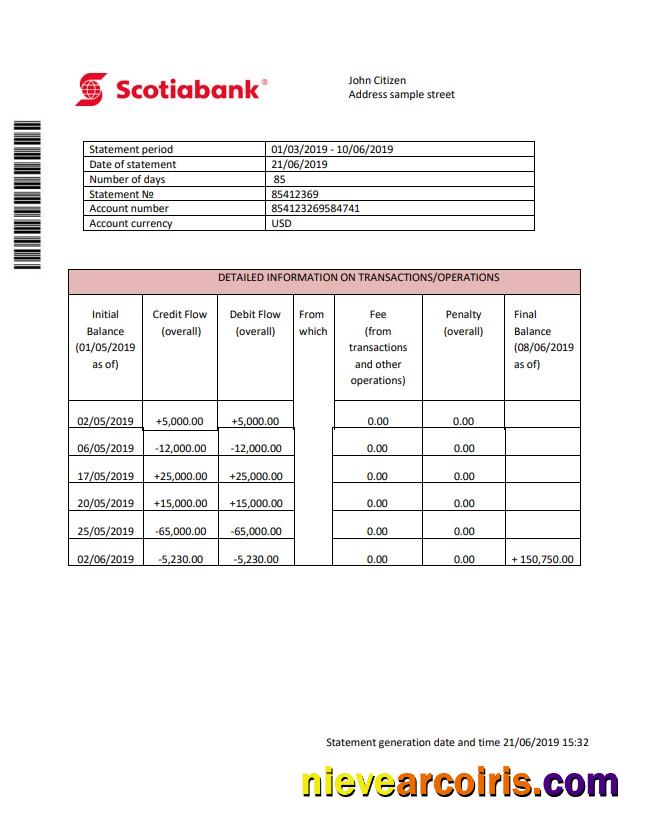 Scotiabank®

John Citizen
Address sample street

| Statement period | 01/03/2019 - 10/06/2019 |
|---|---|
| Date of statement | 21/06/2019 |
| Number of days | 85 |
| Statement № | 85412369 |
| Account number | 854123269584741 |
| Account currency | USD |

DETAILED INFORMATION ON TRANSACTIONS/OPERATIONS

| Initial Balance (01/05/2019 as of) | Credit Flow (overall) | Debit Flow (overall) | From which | Fee (from transactions and other operations) | Penalty (overall) | Final Balance (08/06/2019 as of) |
|---|---|---|---|---|---|---|
| 02/05/2019 | +5,000.00 | +5,000.00 | | 0.00 | 0.00 | |
| 06/05/2019 | -12,000.00 | -12,000.00 | | 0.00 | 0.00 | |
| 17/05/2019 | +25,000.00 | +25,000.00 | | 0.00 | 0.00 | |
| 20/05/2019 | +15,000.00 | +15,000.00 | | 0.00 | 0.00 | |
| 25/05/2019 | -65,000.00 | -65,000.00 | | 0.00 | 0.00 | |
| 02/06/2019 | -5,230.00 | -5,230.00 | | 0.00 | 0.00 | + 150,750.00 |

Statement generation date and time 21/06/2019 15:32

nievearcoiris.com